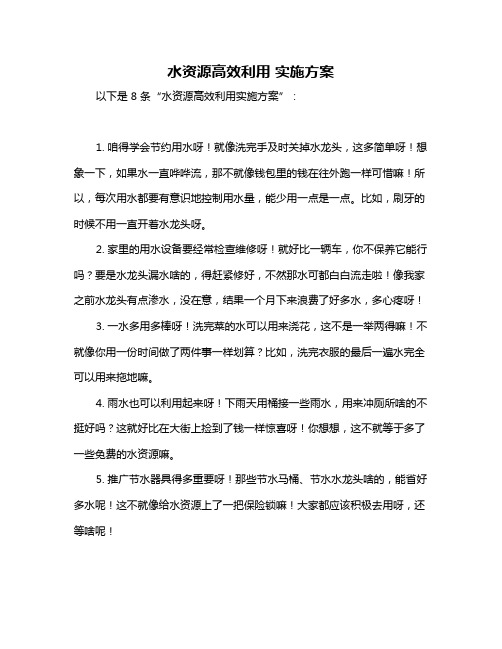 水资源高效利用 实施方案

以下是 8 条“水资源高效利用实施方案”：

1. 咱得学会节约用水呀！就像洗完手及时关掉水龙头，这多简单呀！想象一下，如果水一直哗哗流，那不就像钱包里的钱在往外跑一样可惜嘛！所以，每次用水都要有意识地控制用水量，能少用一点是一点。比如，刷牙的时候不用一直开着水龙头呀。

2. 家里的用水设备要经常检查维修呀！就好比一辆车，你不保养它能行吗？要是水龙头漏水啥的，得赶紧修好，不然那水可都白白流走啦！像我家之前水龙头有点渗水，没在意，结果一个月下来浪费了好多水，多心疼呀！

3. 一水多用多棒呀！洗完菜的水可以用来浇花，这不是一举两得嘛！不就像你用一份时间做了两件事一样划算？比如，洗完衣服的最后一遍水完全可以用来拖地嘛。

4. 雨水也可以利用起来呀！下雨天用桶接一些雨水，用来冲厕所啥的不挺好吗？这就好比在大街上捡到了钱一样惊喜呀！你想想，这不就等于多了一些免费的水资源嘛。

5. 推广节水器具得多重要呀！那些节水马桶、节水水龙头啥的，能省好多水呢！这不就像给水资源上了一把保险锁嘛！大家都应该积极去用呀，还等啥呢！